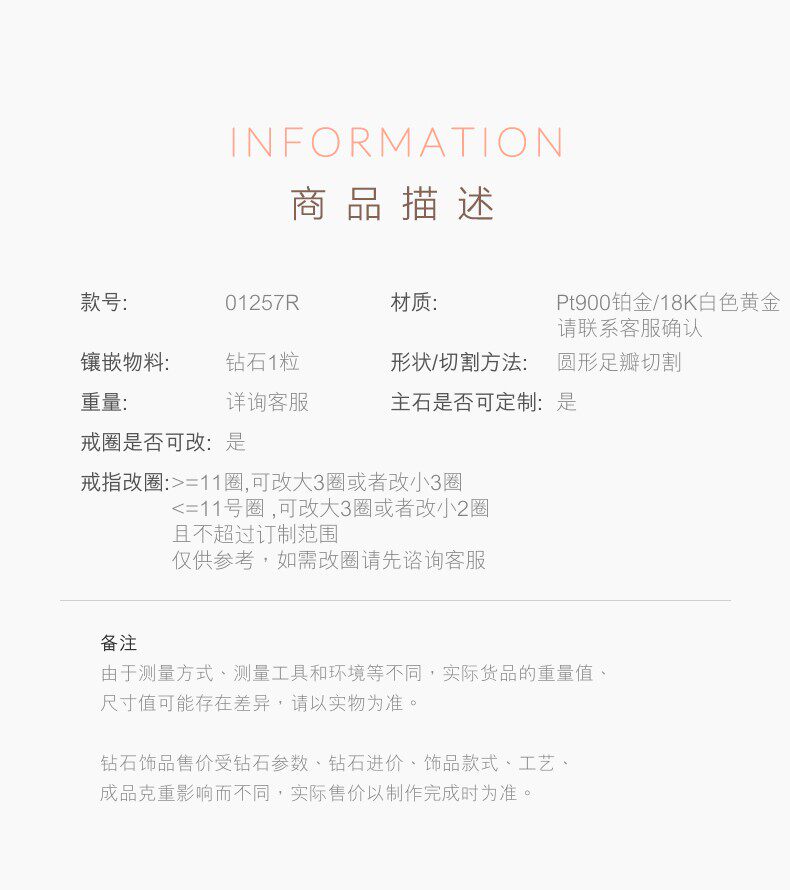 INFORMATION
商品描述

款号: 01257R

材质: Pt900铂金/18K白色黄金
请联系客服确认

镶嵌物料: 钻石1粒

形状/切割方法: 圆形足瓣切割

重量: 详询客服

主石是否可定制: 是

戒圈是否可改: 是

戒指改圈:>=11圈,可改大3圈或者改小3圈
<=11号圈,可改大3圈或者改小2圈
且不超过订制范围
仅供参考，如需改圈请先谘询客服

备注
由于测量方式、测量工具和环境等不同，实际货品的重量值、尺寸值可能存在差异，请以实物为准。

钻石饰品售价受钻石参数、钻石进价、饰品款式、工艺、成品克重影响而不同，实际售价以制作完成时为准。